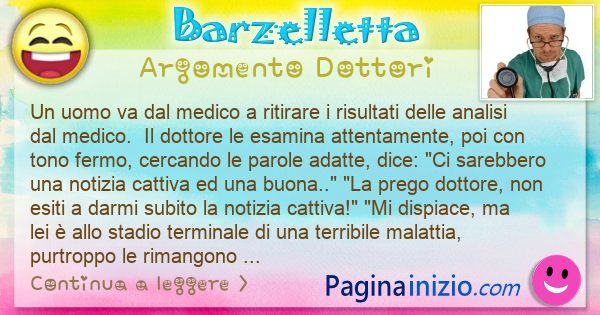 Barzelletta

Argomento Dottori

Un uomo va dal medico a ritirare i risultati delle analisi dal medico. Il dottore le esamina attentamente, poi con tono fermo, cercando le parole adatte, dice: "Ci sarebbero una notizia cattiva ed una buona.." "La prego dottore, non esiti a darmi subito la notizia cattiva!" "Mi dispiace, ma lei è allo stadio terminale di una terribile malattia, purtroppo le rimangono ...

Continua a leggere >

Paginainizio.com